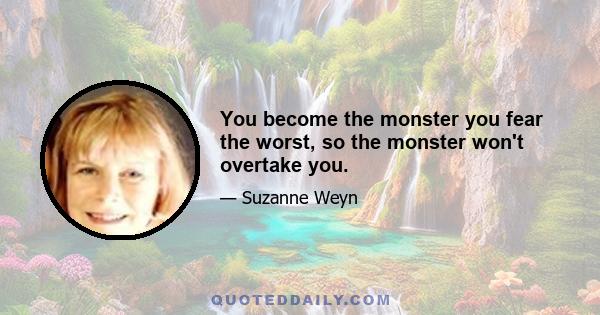 You become the monster you fear the worst, so the monster won't overtake you.

— Suzanne Weyn

QUOTEDDAILY.COM